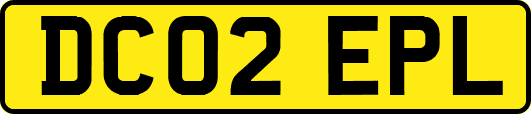 DC02 EPL